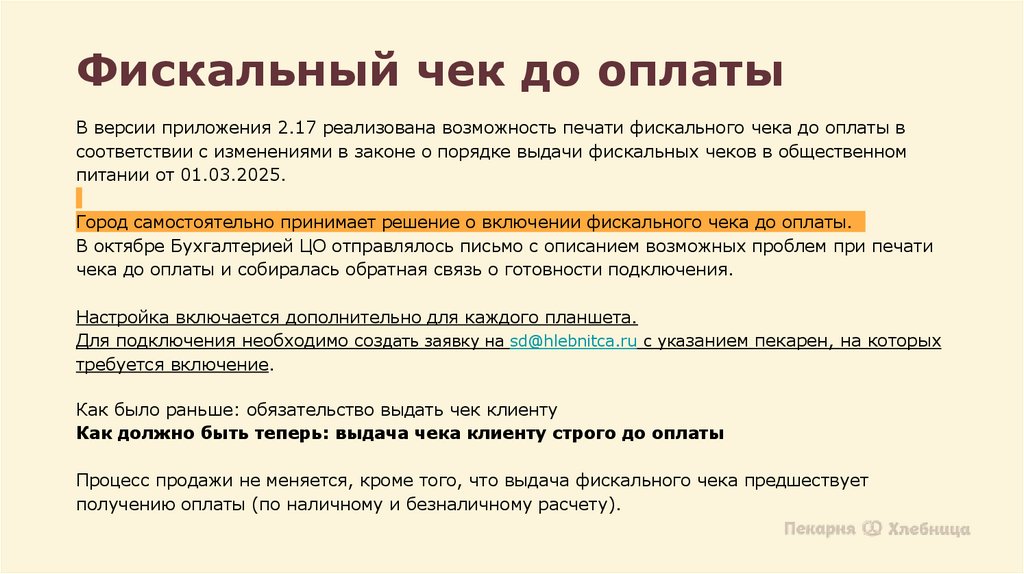 Фискальный чек до оплаты

В версии приложения 2.17 реализована возможность печати фискального чека до оплаты в соответствии с изменениями в законе о порядке выдачи фискальных чеков в общественном питании от 01.03.2025.

Город самостоятельно принимает решение о включении фискального чека до оплаты.
В октябре Бухгалтерией ЦО отправлялось письмо с описанием возможных проблем при печати чека до оплаты и собиралась обратная связь о готовности подключения.

Настройка включается дополнительно для каждого планшета.
Для подключения необходимо создать заявку на sd@hlebnitca.ru с указанием пекарен, на которых требуется включение.

Как было раньше: обязательство выдать чек клиенту
Как должно быть теперь: выдача чека клиенту строго до оплаты

Процесс продажи не меняется, кроме того, что выдача фискального чека предшествует получению оплаты (по наличному и безналичному расчету).

Пекарня Хлебница